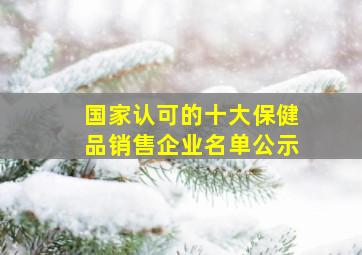 国家认可的十大保健品销售企业名单公示